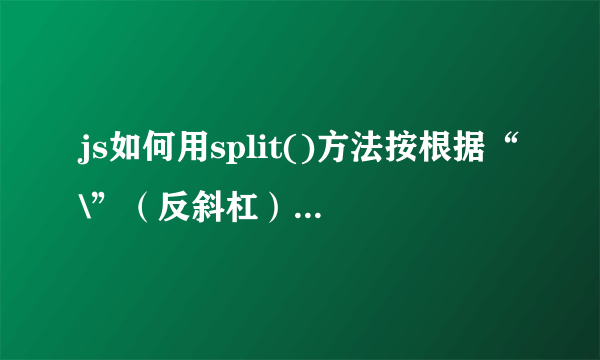 js如何用split()方法按根据“\”（反斜杠）...